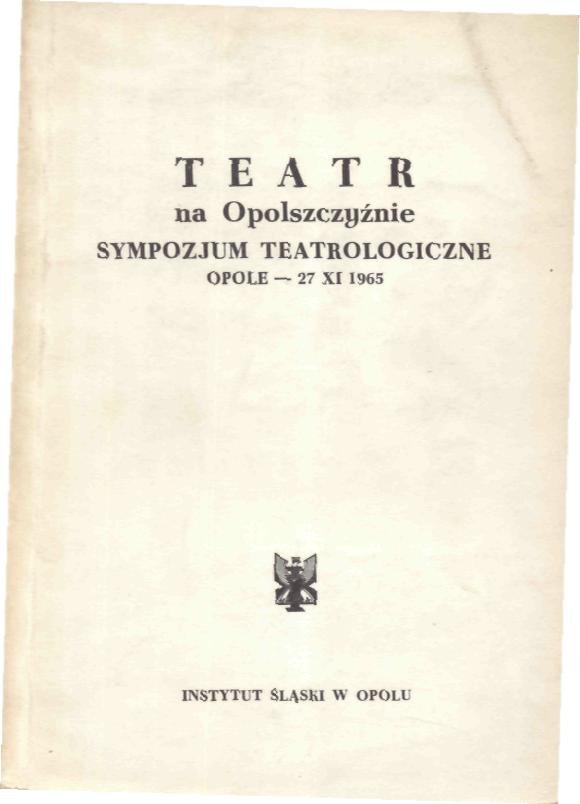 TEATR
na Opolszczyźnie
SYMPOZJUM TEATROLOGICZNE
OPOLE — 27 XI 1965

INSTYTUT ŚLĄSKI W OPOLU